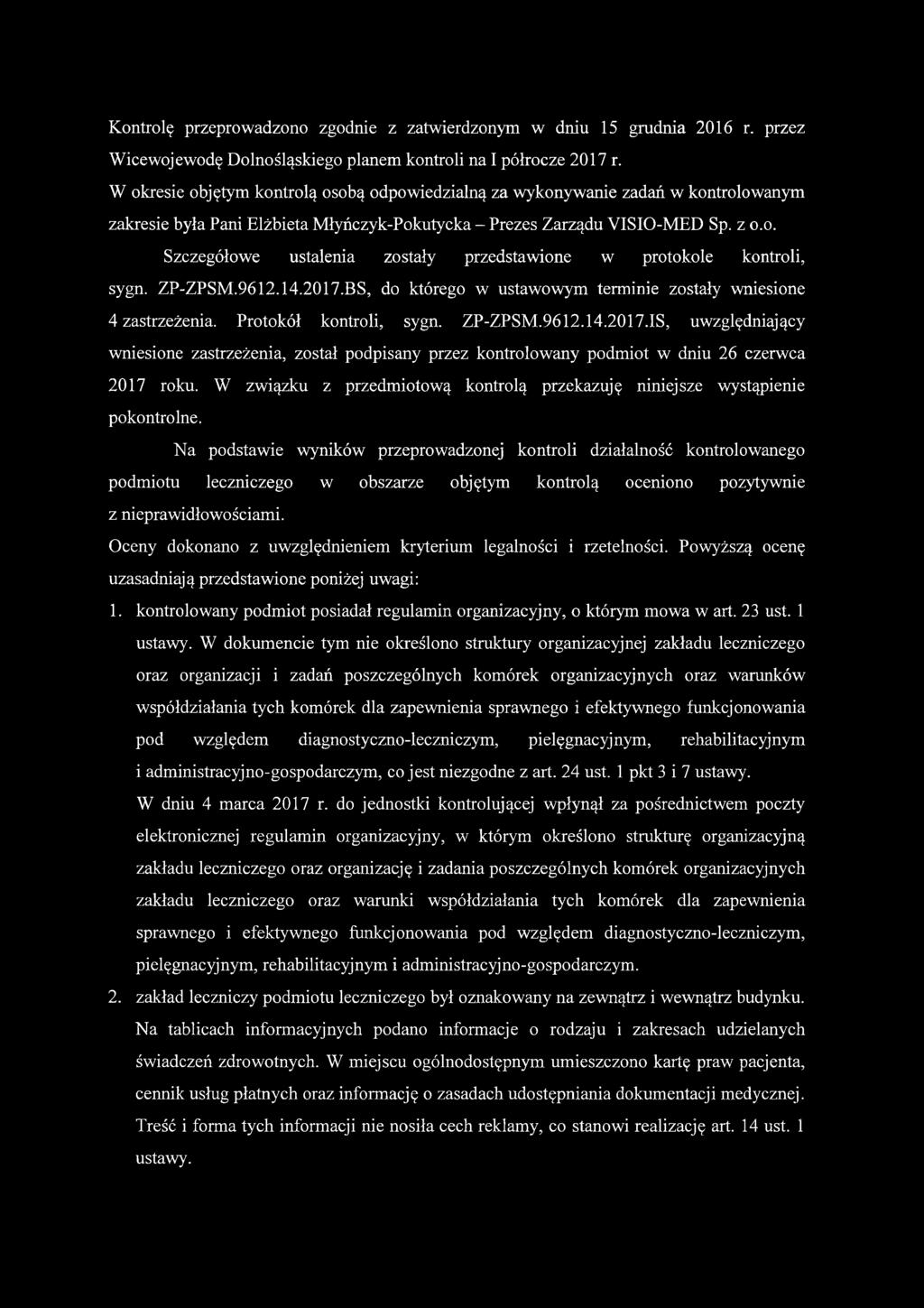 Kontrolę przeprowadzono zgodnie z zatwierdzonym w dniu 15 grudnia 2016 r. przez Wicewojewodę Dolnośląskiego planem kontroli na I półrocze 2017 r.
W okresie objętym kontrolą osobą odpowiedzialną za wykonywanie zadań w kontrolowanym zakresie była Pani Elżbieta Młyńczyk-Pokutycka – Prezes Zarządu VISIO-MED Sp. z o.o.

Szczegółowe ustalenia zostały przedstawione w protokole kontroli, sygn. ZP-ZPSM.9612.14.2017.BS, do którego w ustawowym terminie zostały wniesione 4 zastrzeżenia. Protokół kontroli, sygn. ZP-ZPSM.9612.14.2017.IS, uwzględniający wniesione zastrzeżenia, został podpisany przez kontrolowany podmiot w dniu 26 czerwca 2017 roku. W związku z przedmiotową kontrolą przekazuję niniejsze wystąpienie pokontrolne.

Na podstawie wyników przeprowadzonej kontroli działalność kontrolowanego podmiotu leczniczego w obszarze objętym kontrolą oceniono pozytywnie z nieprawidłowościami.
Oceny dokonano z uwzględnieniem kryterium legalności i rzetelności. Powyższą ocenę uzasadniają przedstawione poniżej uwagi:

1. kontrolowany podmiot posiadał regulamin organizacyjny, o którym mowa w art. 23 ust. 1 ustawy. W dokumencie tym nie określono struktury organizacyjnej zakładu leczniczego oraz organizacji i zadań poszczególnych komórek organizacyjnych oraz warunków współdziałania tych komórek dla zapewnienia sprawnego i efektywnego funkcjonowania pod względem diagnostyczno-leczniczym, pielęgnacyjnym, rehabilitacyjnym i administracyjno-gospodarczym, co jest niezgodne z art. 24 ust. 1 pkt 3 i 7 ustawy.
W dniu 4 marca 2017 r. do jednostki kontrolującej wpłynął za pośrednictwem poczty elektronicznej regulamin organizacyjny, w którym określono strukturę organizacyjną zakładu leczniczego oraz organizację i zadania poszczególnych komórek organizacyjnych zakładu leczniczego oraz warunki współdziałania tych komórek dla zapewnienia sprawnego i efektywnego funkcjonowania pod względem diagnostyczno-leczniczym, pielęgnacyjnym, rehabilitacyjnym i administracyjno-gospodarczym.
2. zakład leczniczy podmiotu leczniczego był oznakowany na zewnątrz i wewnątrz budynku. Na tablicach informacyjnych podano informacje o rodzaju i zakresach udzielanych świadczeń zdrowotnych. W miejscu ogólnodostępnym umieszczono kartę praw pacjenta, cennik usług płatnych oraz informację o zasadach udostępniania dokumentacji medycznej. Treść i forma tych informacji nie nosiła cech reklamy, co stanowi realizację art. 14 ust. 1 ustawy.